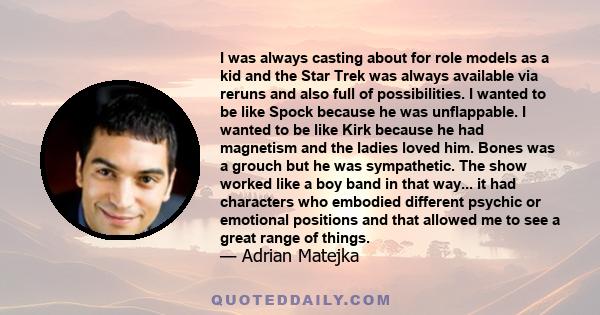 I was always casting about for role models as a kid and the Star Trek was always available via reruns and also full of possibilities. I wanted to be like Spock because he was unflappable. I wanted to be like Kirk because he had magnetism and the ladies loved him. Bones was a grouch but he was sympathetic. The show worked like a boy band in that way... it had characters who embodied different psychic or emotional positions and that allowed me to see a great range of things.
— Adrian Matejka

QUOTEDDAILY.COM